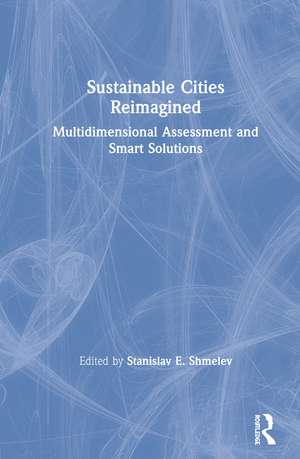 Sustainable Cities Reimagined

Multidimensional Assessment and Smart Solutions

Edited by Stanislav E. Shmelev

ROUTLEDGE